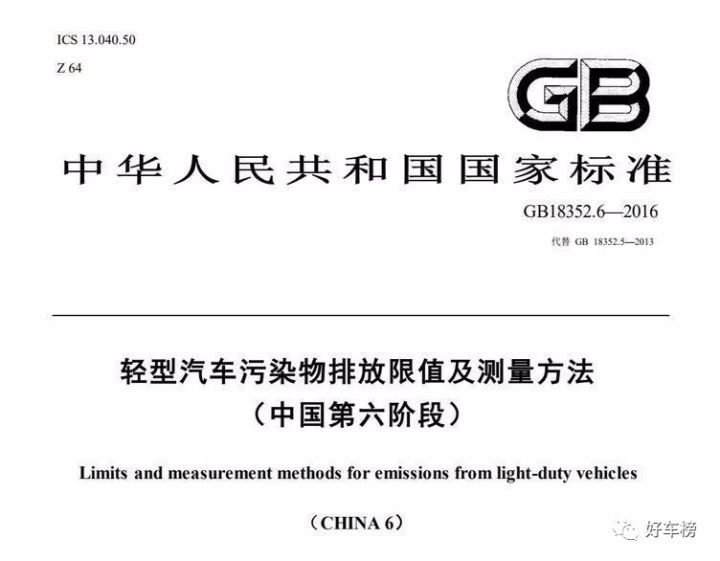 ICS 13.040.50

Z 64

GB

中华人民共和国国家标准

GB18352.6—2016

代替 GB 18352.5—2013

轻型汽车污染物排放限值及测量方法
（中国第六阶段）

Limits and measurement methods for emissions from light-duty vehicles

（CHINA 6）

好车榜